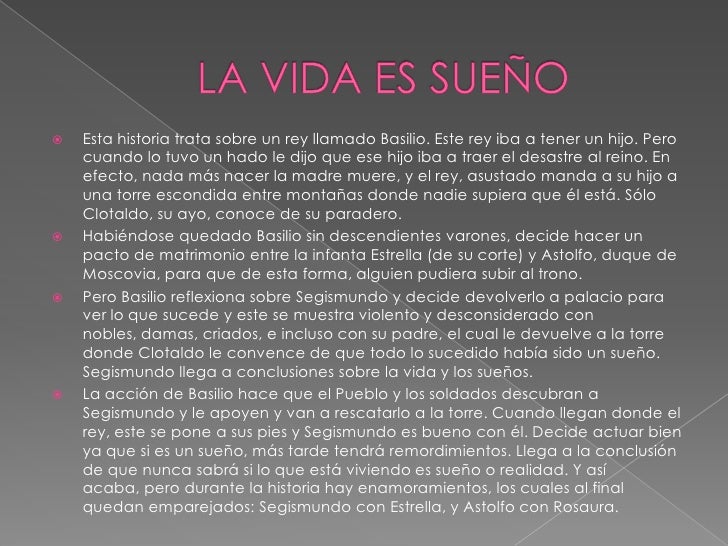 LA VIDA ES SUEÑO

Esta historia trata sobre un rey llamado Basilio. Este rey iba a tener un hijo. Pero cuando lo tuvo un hado le dijo que ese hijo iba a traer el desastre al reino. En efecto, nada más nacer la madre muere, y el rey, asustado manda a su hijo a una torre escondida entre montañas donde nadie supiera que él está. Sólo Clotaldo, su ayo, conoce de su paradero.

Habiéndose quedado Basilio sin descendientes varones, decide hacer un pacto de matrimonio entre la infanta Estrella (de su corte) y Astolfo, duque de Moscovia, para que de esta forma, alguien pudiera subir al trono.

Pero Basilio reflexiona sobre Segismundo y decide devolverlo a palacio para ver lo que sucede y este se muestra violento y desconsiderado con nobles, damas, criados, e incluso con su padre, el cual le devuelve a la torre donde Clotaldo le convence de que todo lo sucedido había sido un sueño. Segismundo llega a conclusiones sobre la vida y los sueños.

La acción de Basilio hace que el Pueblo y los soldados descubran a Segismundo y le apoyen y van a rescatarlo a la torre. Cuando llegan donde el rey, este se pone a sus pies y Segismundo es bueno con él. Decide actuar bien ya que si es un sueño, más tarde tendrá remordimientos. Llega a la conclusión de que nunca sabrá si lo que está viviendo es sueño o realidad. Y así acaba, pero durante la historia hay enamoramientos, los cuales al final quedan emparejados: Segismundo con Estrella, y Astolfo con Rosaura.